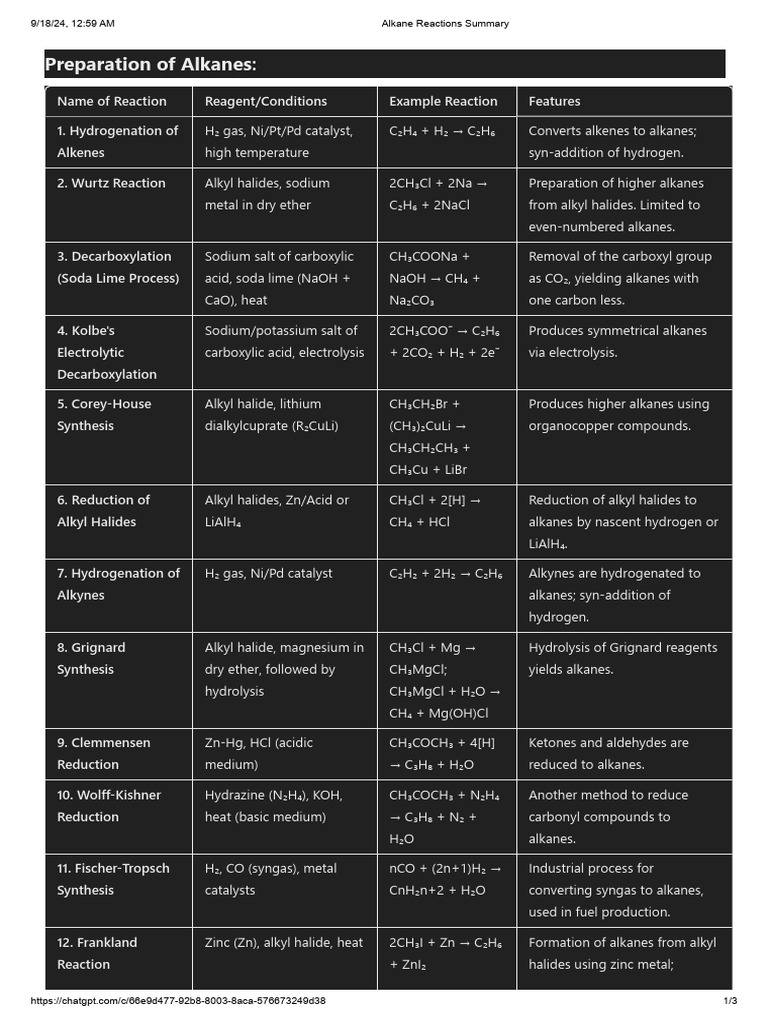 9/18/24, 12:59 AM Alkane Reactions Summary

Preparation of Alkanes:

| Name of Reaction | Reagent/Conditions | Example Reaction | Features |
|---|---|---|---|
| 1. Hydrogenation of Alkenes | $H_2$ gas, Ni/Pt/Pd catalyst, high temperature | $C_2H_4 + H_2 \rightarrow C_2H_6$ | Converts alkenes to alkanes; syn-addition of hydrogen. |
| 2. Wurtz Reaction | Alkyl halides, sodium metal in dry ether | $2CH_3Cl + 2Na \rightarrow C_2H_6 + 2NaCl$ | Preparation of higher alkanes from alkyl halides. Limited to even-numbered alkanes. |
| 3. Decarboxylation (Soda Lime Process) | Sodium salt of carboxylic acid, soda lime (NaOH + CaO), heat | $CH_3COONa + NaOH \rightarrow CH_4 + Na_2CO_3$ | Removal of the carboxyl group as $CO_2$, yielding alkanes with one carbon less. |
| 4. Kolbe's Electrolytic Decarboxylation | Sodium/potassium salt of carboxylic acid, electrolysis | $2CH_3COO^- \rightarrow C_2H_6 + 2CO_2 + H_2 + 2e^-$ | Produces symmetrical alkanes via electrolysis. |
| 5. Corey-House Synthesis | Alkyl halide, lithium dialkylcuprate ($R_2CuLi$) | $CH_3CH_2Br + (CH_3)_2CuLi \rightarrow CH_3CH_2CH_3 + CH_3Cu + LiBr$ | Produces higher alkanes using organocopper compounds. |
| 6. Reduction of Alkyl Halides | Alkyl halides, Zn/Acid or $LiAlH_4$ | $CH_3Cl + 2[H] \rightarrow CH_4 + HCl$ | Reduction of alkyl halides to alkanes by nascent hydrogen or $LiAlH_4$. |
| 7. Hydrogenation of Alkynes | $H_2$ gas, Ni/Pd catalyst | $C_2H_2 + 2H_2 \rightarrow C_2H_6$ | Alkynes are hydrogenated to alkanes; syn-addition of hydrogen. |
| 8. Grignard Synthesis | Alkyl halide, magnesium in dry ether, followed by hydrolysis | $CH_3Cl + Mg \rightarrow CH_3MgCl$; $CH_3MgCl + H_2O \rightarrow CH_4 + Mg(OH)Cl$ | Hydrolysis of Grignard reagents yields alkanes. |
| 9. Clemmensen Reduction | Zn-Hg, HCl (acidic medium) | $CH_3COCH_3 + 4[H] \rightarrow C_3H_8 + H_2O$ | Ketones and aldehydes are reduced to alkanes. |
| 10. Wolff-Kishner Reduction | Hydrazine ($N_2H_4$), KOH, heat (basic medium) | $CH_3COCH_3 + N_2H_4 \rightarrow C_3H_8 + N_2 + H_2O$ | Another method to reduce carbonyl compounds to alkanes. |
| 11. Fischer-Tropsch Synthesis | $H_2$, CO (syngas), metal catalysts | $nCO + (2n+1)H_2 \rightarrow CnH_2n+2 + H_2O$ | Industrial process for converting syngas to alkanes, used in fuel production. |
| 12. Frankland Reaction | Zinc (Zn), alkyl halide, heat | $2CH_3I + Zn \rightarrow C_2H_6 + ZnI_2$ | Formation of alkanes from alkyl halides using zinc metal; |

https://chatgpt.com/c/66e9d477-92b8-8003-8aca-576673249d38 1/3